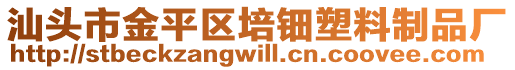 汕头市金平区培钿塑料制品厂
http://stbeckzangwill.cn.coovee.com